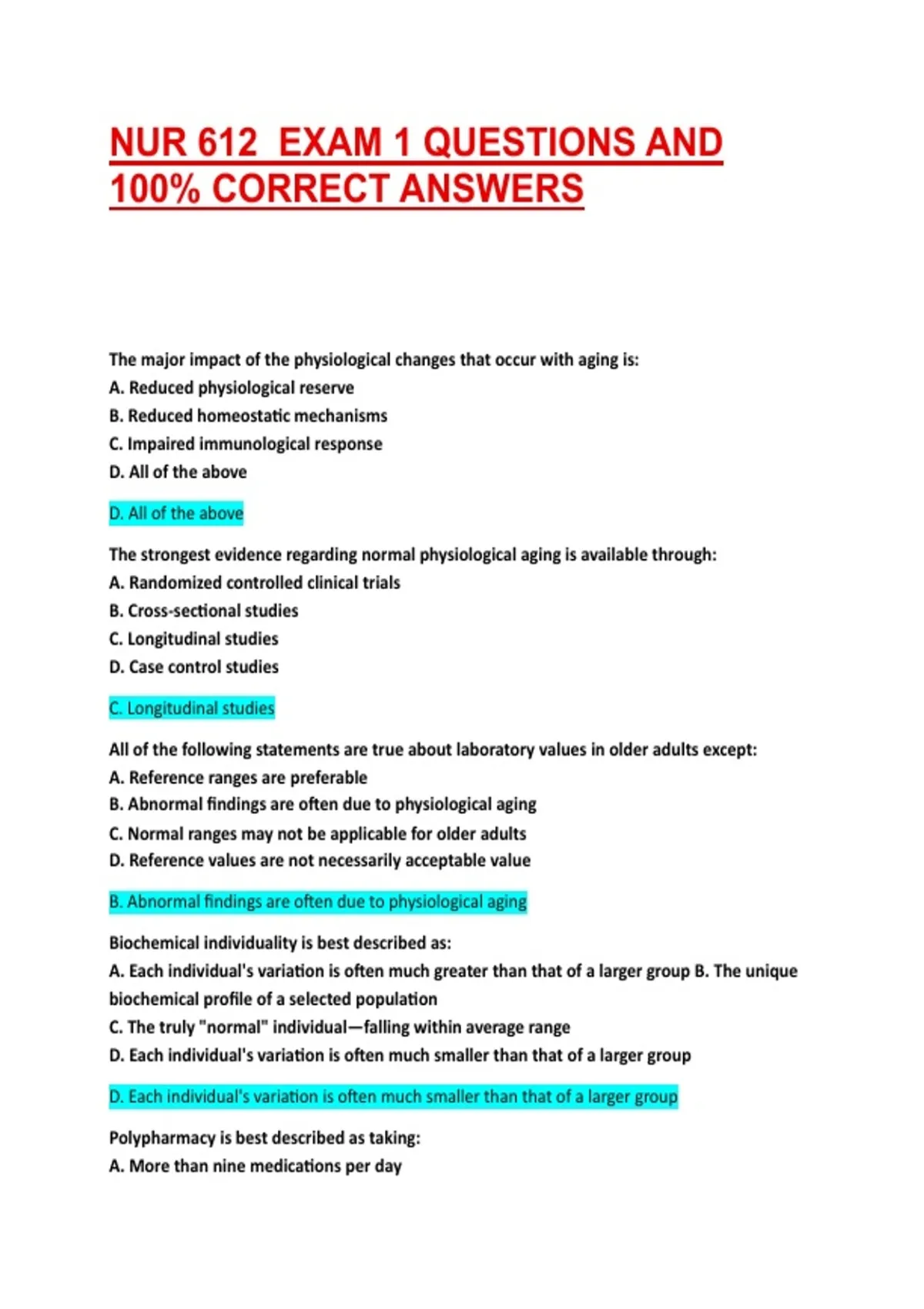 NUR 612  EXAM 1 QUESTIONS AND 100% CORRECT ANSWERS

The major impact of the physiological changes that occur with aging is:
A. Reduced physiological reserve
B. Reduced homeostatic mechanisms
C. Impaired immunological response
D. All of the above

D. All of the above

The strongest evidence regarding normal physiological aging is available through:
A. Randomized controlled clinical trials
B. Cross-sectional studies
C. Longitudinal studies
D. Case control studies

C. Longitudinal studies

All of the following statements are true about laboratory values in older adults except:
A. Reference ranges are preferable
B. Abnormal findings are often due to physiological aging
C. Normal ranges may not be applicable for older adults
D. Reference values are not necessarily acceptable value

B. Abnormal findings are often due to physiological aging

Biochemical individuality is best described as:
A. Each individual's variation is often much greater than that of a larger group B. The unique biochemical profile of a selected population
C. The truly "normal" individual—falling within average range
D. Each individual's variation is often much smaller than that of a larger group

D. Each individual's variation is often much smaller than that of a larger group

Polypharmacy is best described as taking:
A. More than nine medications per day